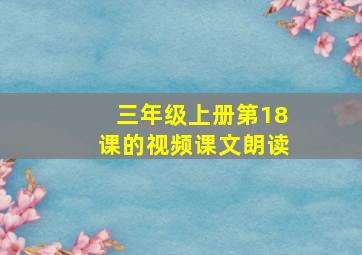 三年级上册第18课的视频课文朗读